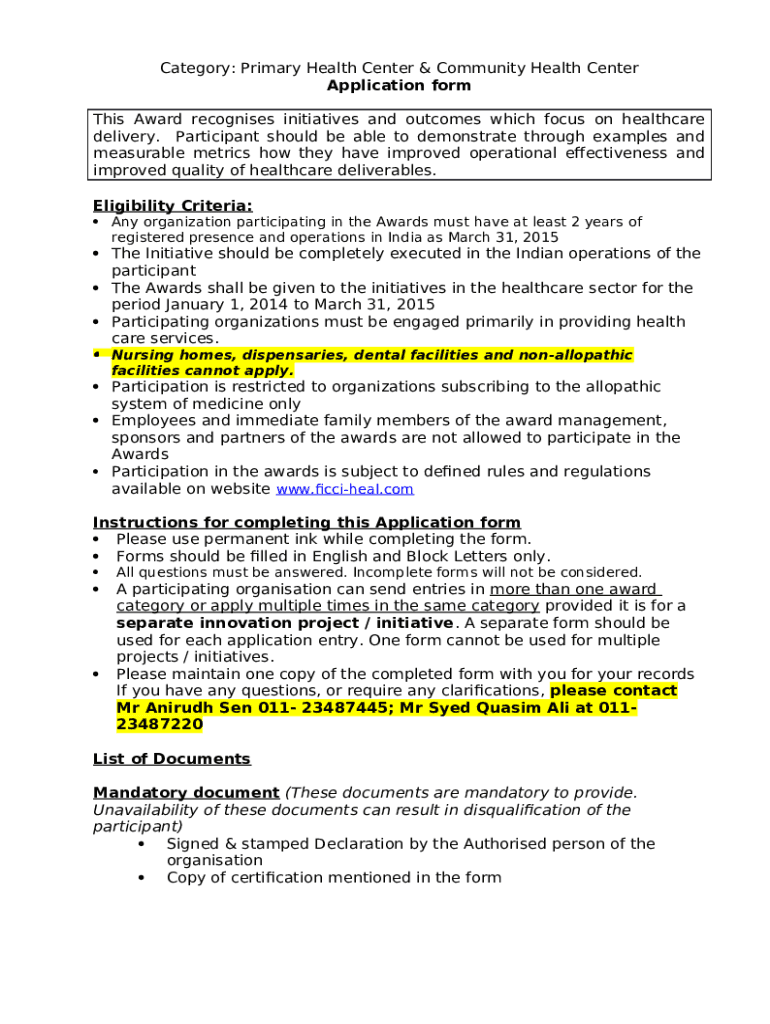 Category: Primary Health Center & Community Health Center
Application form

This Award recognises initiatives and outcomes which focus on healthcare delivery. Participant should be able to demonstrate through examples and measurable metrics how they have improved operational effectiveness and improved quality of healthcare deliverables.

Eligibility Criteria:
• Any organization participating in the Awards must have at least 2 years of registered presence and operations in India as March 31, 2015
• The Initiative should be completely executed in the Indian operations of the participant
• The Awards shall be given to the initiatives in the healthcare sector for the period January 1, 2014 to March 31, 2015
• Participating organizations must be engaged primarily in providing health care services.
• Nursing homes, dispensaries, dental facilities and non-allopathic facilities cannot apply.
• Participation is restricted to organizations subscribing to the allopathic system of medicine only
• Employees and immediate family members of the award management, sponsors and partners of the awards are not allowed to participate in the Awards
• Participation in the awards is subject to defined rules and regulations available on website www.ficci-heal.com

Instructions for completing this Application form
• Please use permanent ink while completing the form.
• Forms should be filled in English and Block Letters only.
• All questions must be answered. Incomplete forms will not be considered.
• A participating organisation can send entries in more than one award category or apply multiple times in the same category provided it is for a separate innovation project / initiative. A separate form should be used for each application entry. One form cannot be used for multiple projects / initiatives.
• Please maintain one copy of the completed form with you for your records If you have any questions, or require any clarifications, please contact Mr Anirudh Sen 011- 23487445; Mr Syed Quasim Ali at 011-23487220

List of Documents

Mandatory document (These documents are mandatory to provide. Unavailability of these documents can result in disqualification of the participant)
• Signed & stamped Declaration by the Authorised person of the organisation
• Copy of certification mentioned in the form